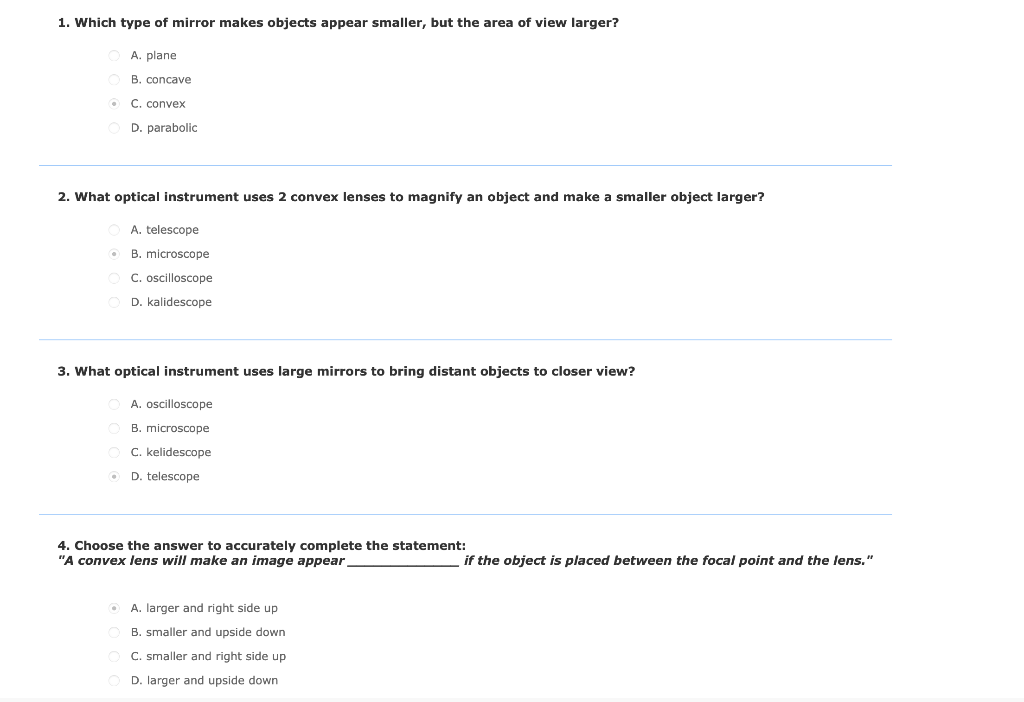 1. Which type of mirror makes objects appear smaller, but the area of view larger?

A. plane
B. concave
C. convex
D. parabolic

2. What optical instrument uses 2 convex lenses to magnify an object and make a smaller object larger?

A. telescope
B. microscope
C. oscilloscope
D. kalidescope

3. What optical instrument uses large mirrors to bring distant objects to closer view?

A. oscilloscope
B. microscope
C. kelidescope
D. telescope

4. Choose the answer to accurately complete the statement:
"A convex lens will make an image appear ______________ if the object is placed between the focal point and the lens."

A. larger and right side up
B. smaller and upside down
C. smaller and right side up
D. larger and upside down